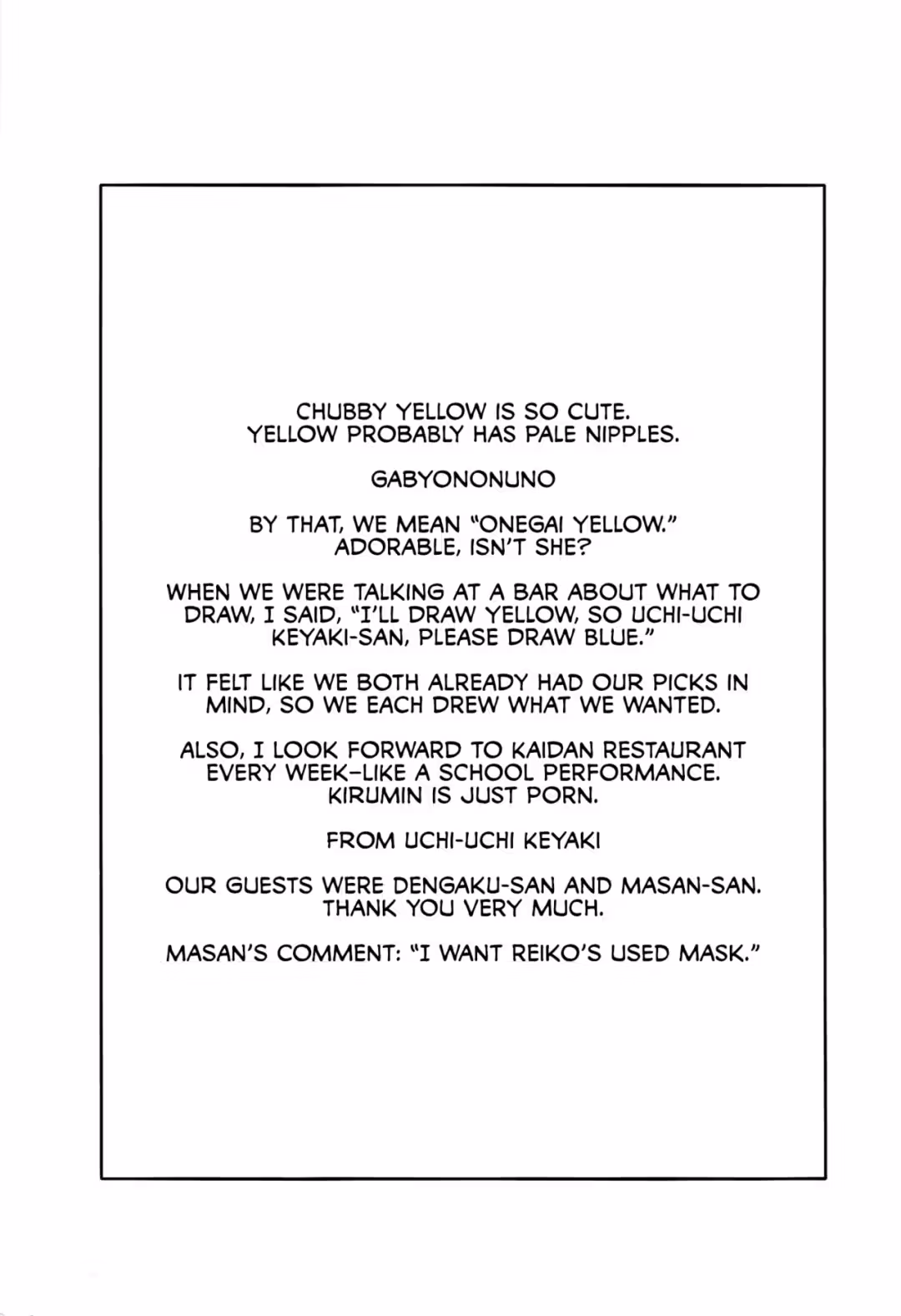 CHUBBY YELLOW IS SO CUTE. YELLOW PROBABLY HAS PALE NIPPLES.

GABYONONUNO

BY THAT, WE MEAN "ONEGAI YELLOW." ADORABLE, ISN'T SHE?

WHEN WE WERE TALKING AT A BAR ABOUT WHAT TO DRAW, I SAID, "I'LL DRAW YELLOW, SO UCHI-UCHI KEYAKI-SAN, PLEASE DRAW BLUE."

IT FELT LIKE WE BOTH ALREADY HAD OUR PICKS IN MIND, SO WE EACH DREW WHAT WE WANTED.

ALSO, I LOOK FORWARD TO KAIDAN RESTAURANT EVERY WEEK–LIKE A SCHOOL PERFORMANCE. KIRUMIN IS JUST PORN.

FROM UCHI-UCHI KEYAKI

OUR GUESTS WERE DENGAKU-SAN AND MASAN-SAN. THANK YOU VERY MUCH.

MASAN'S COMMENT: "I WANT REIKO'S USED MASK."